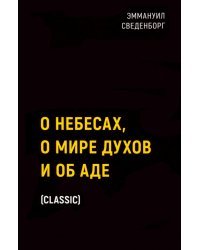 ЭММАНУИЛ
СВЕДЕНБОРГ

О НЕБЕСАХ,
О МИРЕ ДУХОВ
И ОБ АДЕ

(CLASSIC)